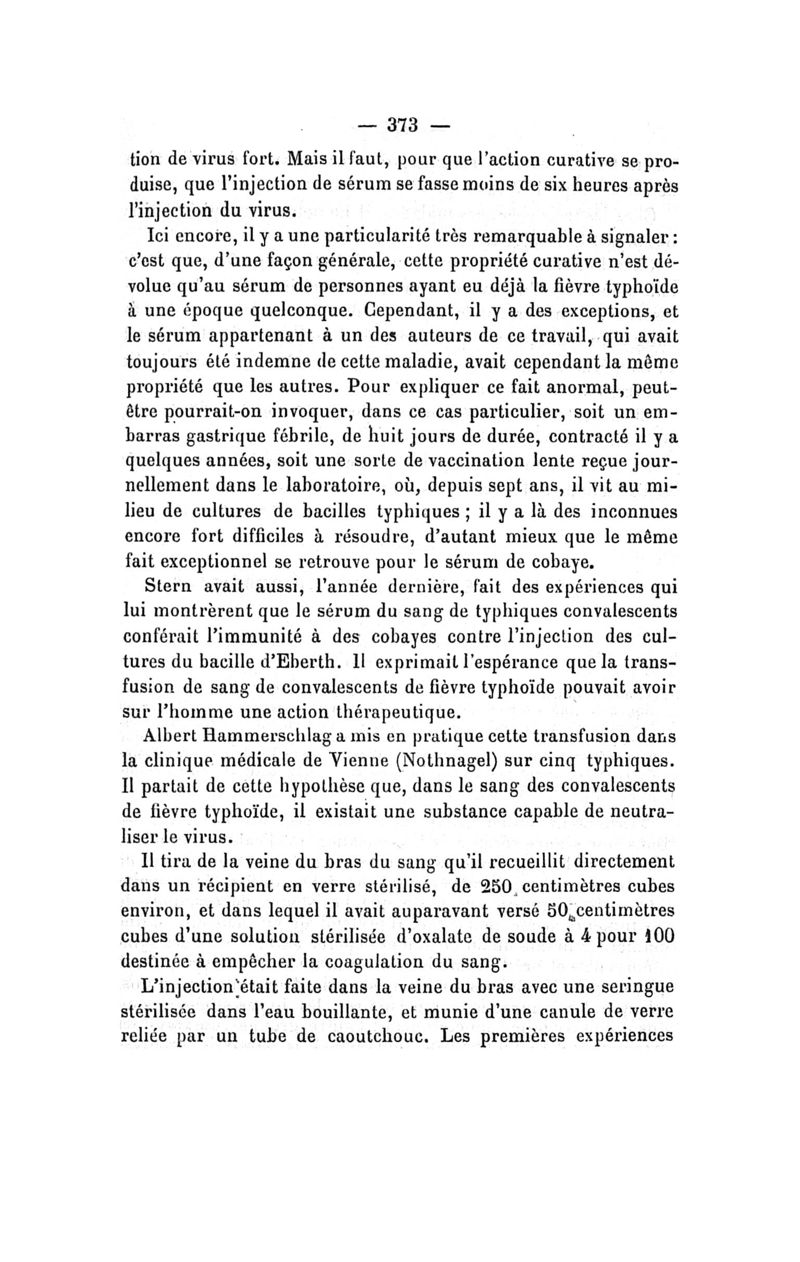 — 373 —

tion de virus fort. Mais il faut, pour que l'action curative se produise, que l'injection de sérum se fasse moins de six heures après l'injection du virus.

Ici encore, il y a une particularité très remarquable à signaler : c'est que, d'une façon générale, cette propriété curative n'est dévolue qu'au sérum de personnes ayant eu déjà la fièvre typhoïde à une époque quelconque. Cependant, il y a des exceptions, et le sérum appartenant à un des auteurs de ce travail, qui avait toujours été indemne de cette maladie, avait cependant la même propriété que les autres. Pour expliquer ce fait anormal, peut-être pourrait-on invoquer, dans ce cas particulier, soit un embarras gastrique fébrile, de huit jours de durée, contracté il y a quelques années, soit une sorte de vaccination lente reçue journellement dans le laboratoire, où, depuis sept ans, il vit au milieu de cultures de bacilles typhiques ; il y a là des inconnues encore fort difficiles à résoudre, d'autant mieux que le même fait exceptionnel se retrouve pour le sérum de cobaye.

Stern avait aussi, l'année dernière, fait des expériences qui lui montrèrent que le sérum du sang de typhiques convalescents conférait l'immunité à des cobayes contre l'injection des cultures du bacille d'Eberth. Il exprimait l'espérance que la transfusion de sang de convalescents de fièvre typhoïde pouvait avoir sur l'homme une action thérapeutique.

Albert Hammerschlag a mis en pratique cette transfusion dans la clinique médicale de Vienne (Nothnagel) sur cinq typhiques. Il partait de cette hypothèse que, dans le sang des convalescents de fièvre typhoïde, il existait une substance capable de neutraliser le virus.

Il tira de la veine du bras du sang qu'il recueillit directement dans un récipient en verre stérilisé, de 250 centimètres cubes environ, et dans lequel il avait auparavant versé 50 centimètres cubes d'une solution stérilisée d'oxalate de soude à 4 pour 100 destinée à empêcher la coagulation du sang.

L'injection était faite dans la veine du bras avec une seringue stérilisée dans l'eau bouillante, et munie d'une canule de verre reliée par un tube de caoutchouc. Les premières expériences